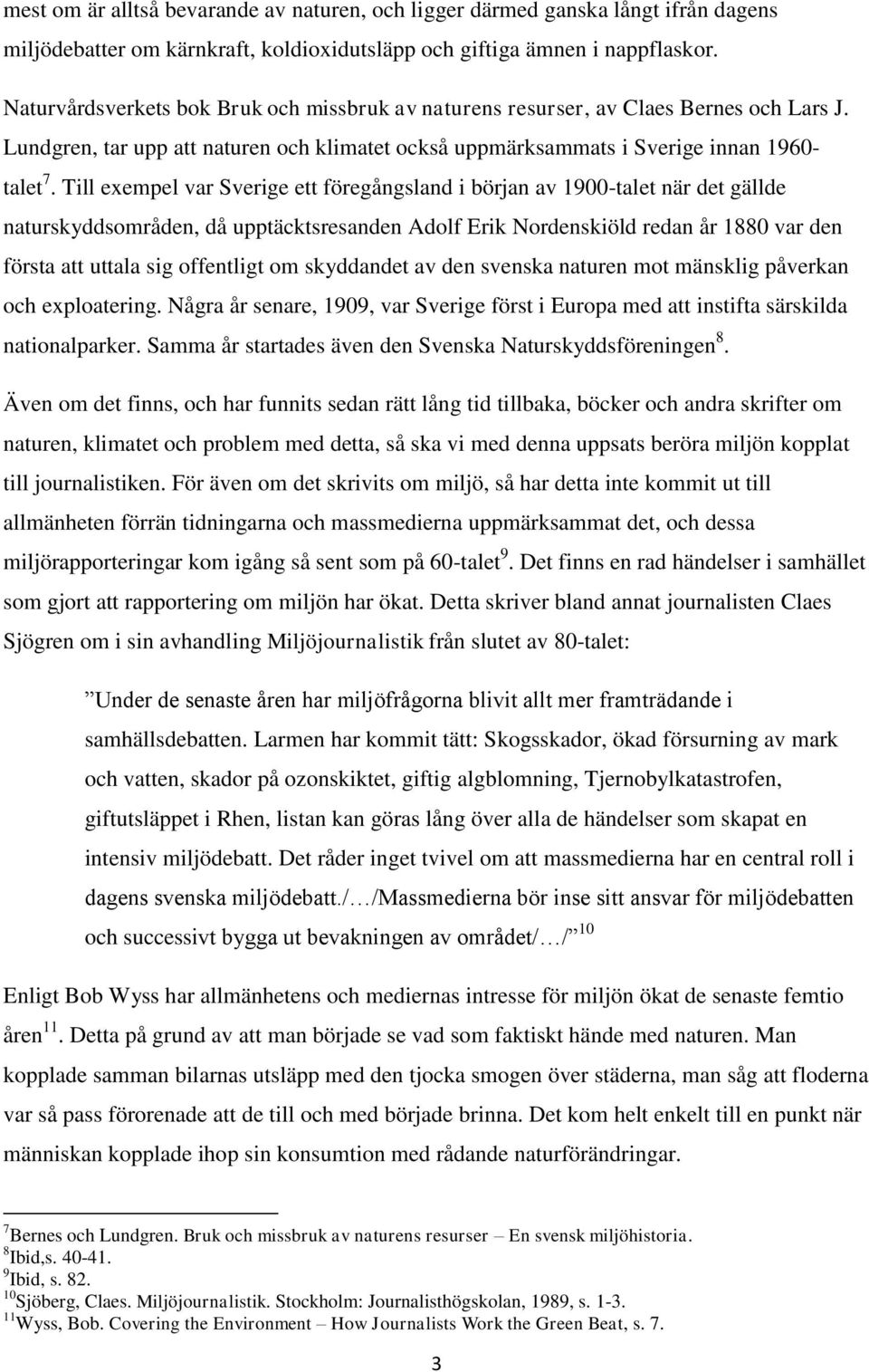 mest om är alltså bevarande av naturen, och ligger därmed ganska långt ifrån dagens miljödebatter om kärnkraft, koldioxidutsläpp och giftiga ämnen i nappflaskor.

Naturvårdsverkets bok Bruk och missbruk av naturens resurser, av Claes Bernes och Lars J. Lundgren, tar upp att naturen och klimatet också uppmärksammats i Sverige innan 1960-talet$^7$. Till exempel var Sverige ett föregångsland i början av 1900-talet när det gällde naturskyddsområden, då upptäcktsresanden Adolf Erik Nordenskiöld redan år 1880 var den första att uttala sig offentligt om skyddandet av den svenska naturen mot mänsklig påverkan och exploatering. Några år senare, 1909, var Sverige först i Europa med att instifta särskilda nationalparker. Samma år startades även den Svenska Naturskyddsföreningen$^8$.

Även om det finns, och har funnits sedan rätt lång tid tillbaka, böcker och andra skrifter om naturen, klimatet och problem med detta, så ska vi med denna uppsats beröra miljön kopplat till journalistiken. För även om det skrivits om miljö, så har detta inte kommit ut till allmänheten förrän tidningarna och massmedierna uppmärksammat det, och dessa miljörapporteringar kom igång så sent som på 60-talet$^9$. Det finns en rad händelser i samhället som gjort att rapportering om miljön har ökat. Detta skriver bland annat journalisten Claes Sjögren om i sin avhandling Miljöjournalistik från slutet av 80-talet:

”Under de senaste åren har miljöfrågorna blivit allt mer framträdande i samhällsdebatten. Larmen har kommit tätt: Skogsskador, ökad försurning av mark och vatten, skador på ozonskiktet, giftig algblomning, Tjernobylkatastrofen, giftutsläppet i Rhen, listan kan göras lång över alla de händelser som skapat en intensiv miljödebatt. Det råder inget tvivel om att massmedierna har en central roll i dagens svenska miljödebatt./…/Massmedierna bör inse sitt ansvar för miljödebatten och successivt bygga ut bevakningen av området/…/”$^{10}$

Enligt Bob Wyss har allmänhetens och mediernas intresse för miljön ökat de senaste femtio åren$^{11}$. Detta på grund av att man började se vad som faktiskt hände med naturen. Man kopplade samman bilarnas utsläpp med den tjocka smogen över städerna, man såg att floderna var så pass förorenade att de till och med började brinna. Det kom helt enkelt till en punkt när människan kopplade ihop sin konsumtion med rådande naturförändringar.

$^7$Bernes och Lundgren. Bruk och missbruk av naturens resurser – En svensk miljöhistoria.
$^8$Ibid,s. 40-41.
$^9$Ibid, s. 82.
$^{10}$Sjöberg, Claes. Miljöjournalistik. Stockholm: Journalisthögskolan, 1989, s. 1-3.
$^{11}$Wyss, Bob. Covering the Environment – How Journalists Work the Green Beat, s. 7.

3